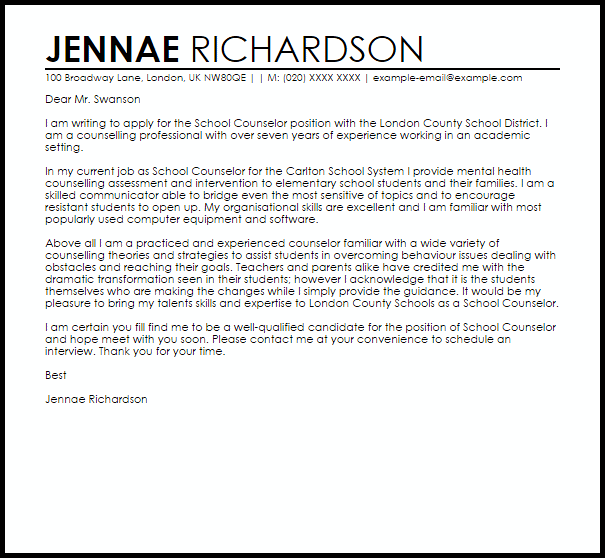 JENNAE RICHARDSON

100 Broadway Lane, London, UK NW80QE | | M: (020) XXXX XXXX | example-email@example.com

Dear Mr. Swanson

I am writing to apply for the School Counselor position with the London County School District. I am a counselling professional with over seven years of experience working in an academic setting.

In my current job as School Counselor for the Carlton School System I provide mental health counselling assessment and intervention to elementary school students and their families. I am a skilled communicator able to bridge even the most sensitive of topics and to encourage resistant students to open up. My organisational skills are excellent and I am familiar with most popularly used computer equipment and software.

Above all I am a practiced and experienced counselor familiar with a wide variety of counselling theories and strategies to assist students in overcoming behaviour issues dealing with obstacles and reaching their goals. Teachers and parents alike have credited me with the dramatic transformation seen in their students; however I acknowledge that it is the students themselves who are making the changes while I simply provide the guidance. It would be my pleasure to bring my talents skills and expertise to London County Schools as a School Counselor.

I am certain you fill find me to be a well-qualified candidate for the position of School Counselor and hope meet with you soon. Please contact me at your convenience to schedule an interview. Thank you for your time.

Best

Jennae Richardson